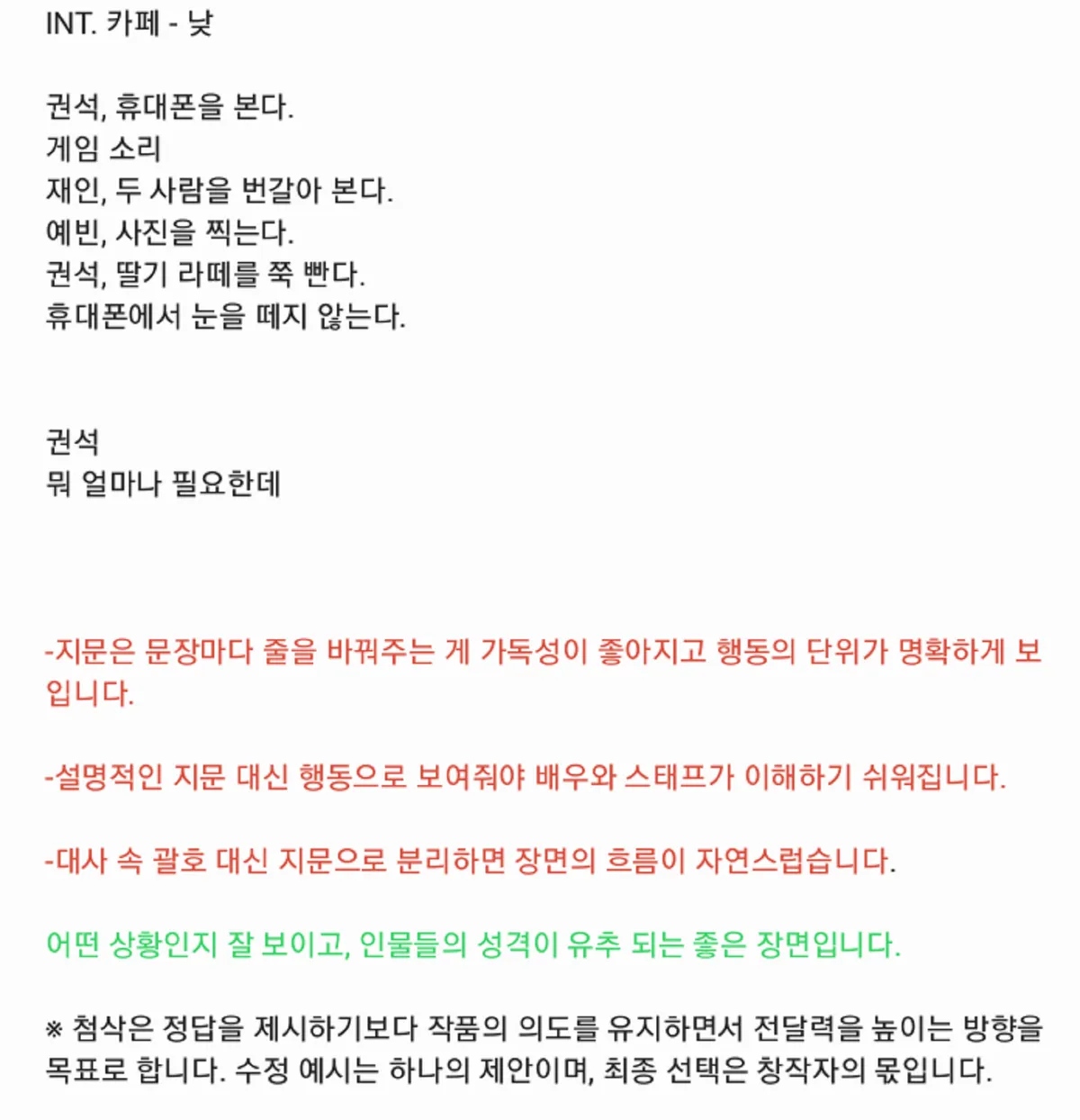 INT. 카페 - 낮

권석, 휴대폰을 본다.
게임 소리
재인, 두 사람을 번갈아 본다.
예빈, 사진을 찍는다.
권석, 딸기 라떼를 쭉 빤다.
휴대폰에서 눈을 떼지 않는다.

권석
뭐 얼마나 필요한데

-지문은 문장마다 줄을 바꿔주는 게 가독성이 좋아지고 행동의 단위가 명확하게 보입니다.

-설명적인 지문 대신 행동으로 보여줘야 배우와 스태프가 이해하기 쉬워집니다.

-대사 속 괄호 대신 지문으로 분리하면 장면의 흐름이 자연스럽습니다.

어떤 상황인지 잘 보이고, 인물들의 성격이 유추 되는 좋은 장면입니다.

※ 첨삭은 정답을 제시하기보다 작품의 의도를 유지하면서 전달력을 높이는 방향을 목표로 합니다. 수정 예시는 하나의 제안이며, 최종 선택은 창작자의 몫입니다.